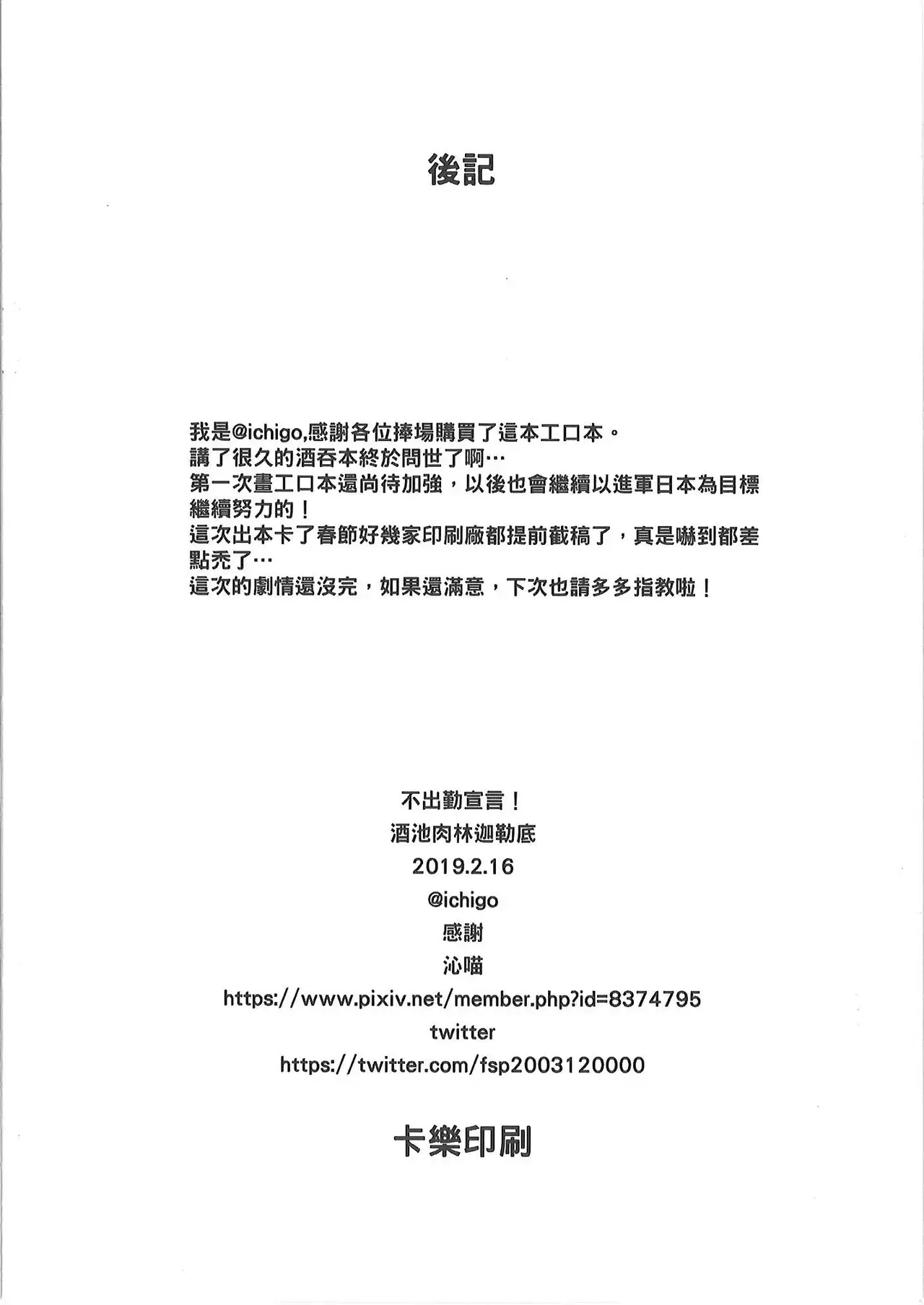 後記

我是@ichigo,感謝各位捧場購買了這本工口本。
講了很久的酒吞本終於問世了啊…
第一次畫工口本還尚待加強，以後也會繼續以進軍日本為目標繼續努力的！
這次出本卡了春節好幾家印刷廠都提前截稿了，真是嚇到都差點禿了…
這次的劇情還沒完，如果還滿意，下次也請多多指教啦！

不出勤宣言！
酒池肉林迦勒底
2019.2.16
@ichigo
感謝
沁喵
https://www.pixiv.net/member.php?id=8374795
twitter
https://twitter.com/fsp2003120000

卡樂印刷